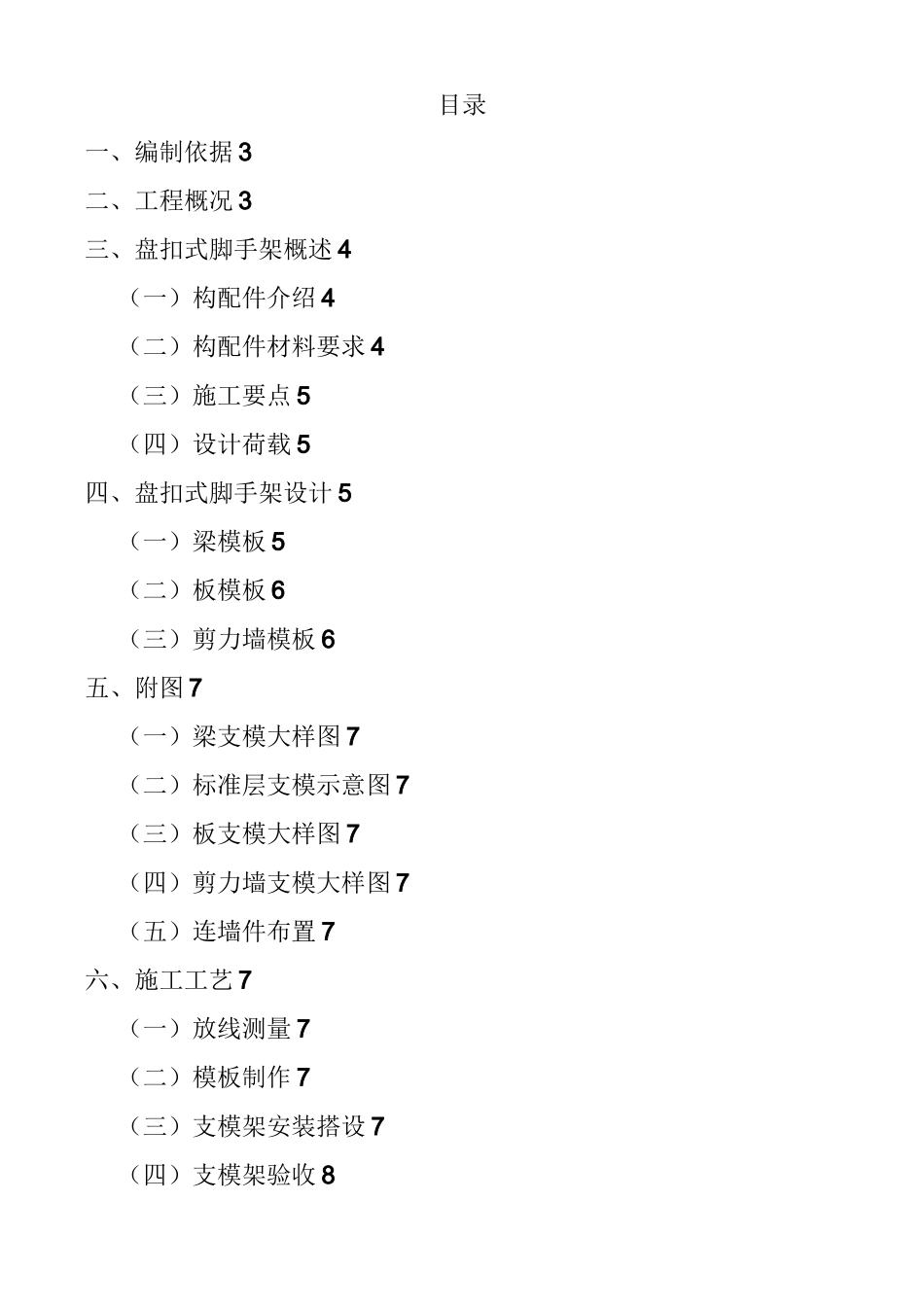 目录

一、编制依据 3

二、工程概况 3

三、盘扣式脚手架概述 4

（一）构配件介绍 4

（二）构配件材料要求 4

（三）施工要点 5

（四）设计荷载 5

四、盘扣式脚手架设计 5

（一）梁模板 5

（二）板模板 6

（三）剪力墙模板 6

五、附图 7

（一）梁支模大样图 7

（二）标准层支模示意图 7

（三）板支模大样图 7

（四）剪力墙支模大样图 7

（五）连墙件布置 7

六、施工工艺 7

（一）放线测量 7

（二）模板制作 7

（三）支模架安装搭设 7

（四）支模架验收 8